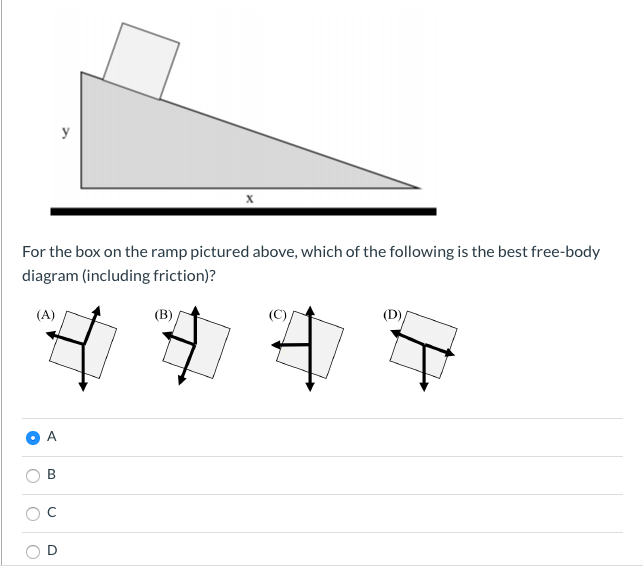 y

x

For the box on the ramp pictured above, which of the following is the best free-body diagram (including friction)?

(A) (B) (C) (D)

A

B

C

D